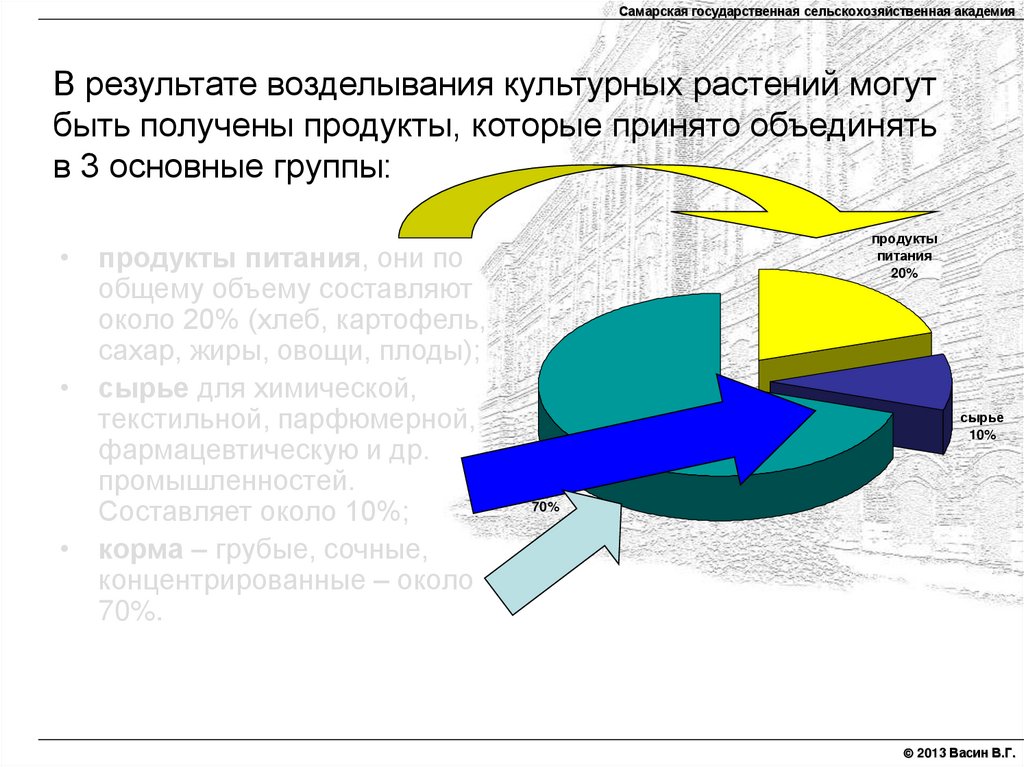 Самарская государственная сельскохозяйственная академия

В результате возделывания культурных растений могут быть получены продукты, которые принято объединять в 3 основные группы:

• продукты питания, они по общему объему составляют около 20% (хлеб, картофель, сахар, жиры, овощи, плоды);
• сырье для химической, текстильной, парфюмерной, фармацевтическую и др. промышленностей. Составляет около 10%;
• корма – грубые, сочные, концентрированные – около 70%.

продукты питания 20%

сырье 10%

70%

© 2013 Васин В.Г.